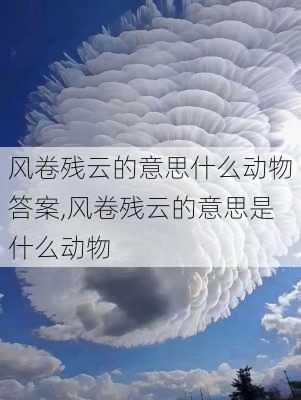 风卷残云的意思什么动物答案,风卷残云的意思是什么动物